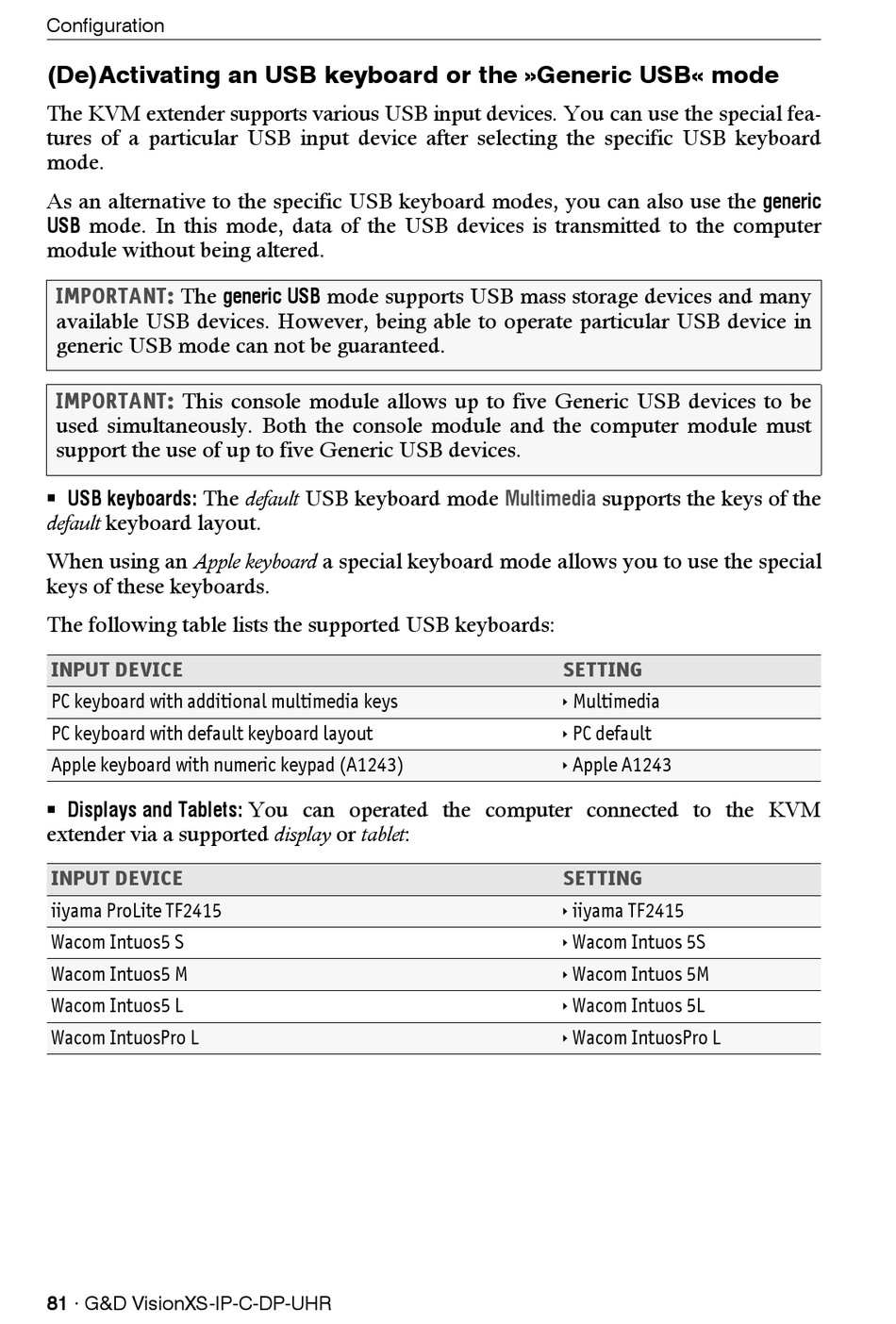 Configuration

(De)Activating an USB keyboard or the »Generic USB« mode

The KVM extender supports various USB input devices. You can use the special features of a particular USB input device after selecting the specific USB keyboard mode.

As an alternative to the specific USB keyboard modes, you can also use the generic USB mode. In this mode, data of the USB devices is transmitted to the computer module without being altered.

IMPORTANT: The generic USB mode supports USB mass storage devices and many available USB devices. However, being able to operate particular USB device in generic USB mode can not be guaranteed.

IMPORTANT: This console module allows up to five Generic USB devices to be used simultaneously. Both the console module and the computer module must support the use of up to five Generic USB devices.

▪ USB keyboards: The default USB keyboard mode Multimedia supports the keys of the default keyboard layout.

When using an Apple keyboard a special keyboard mode allows you to use the special keys of these keyboards.

The following table lists the supported USB keyboards:

| INPUT DEVICE | SETTING |
|---|---|
| PC keyboard with additional multimedia keys | ‣ Multimedia |
| PC keyboard with default keyboard layout | ‣ PC default |
| Apple keyboard with numeric keypad (A1243) | ‣ Apple A1243 |

▪ Displays and Tablets: You can operated the computer connected to the KVM extender via a supported display or tablet:

| INPUT DEVICE | SETTING |
|---|---|
| iiyama ProLite TF2415 | ‣ iiyama TF2415 |
| Wacom Intuos5 S | ‣ Wacom Intuos 5S |
| Wacom Intuos5 M | ‣ Wacom Intuos 5M |
| Wacom Intuos5 L | ‣ Wacom Intuos 5L |
| Wacom IntuosPro L | ‣ Wacom IntuosPro L |

81 · G&D VisionXS-IP-C-DP-UHR